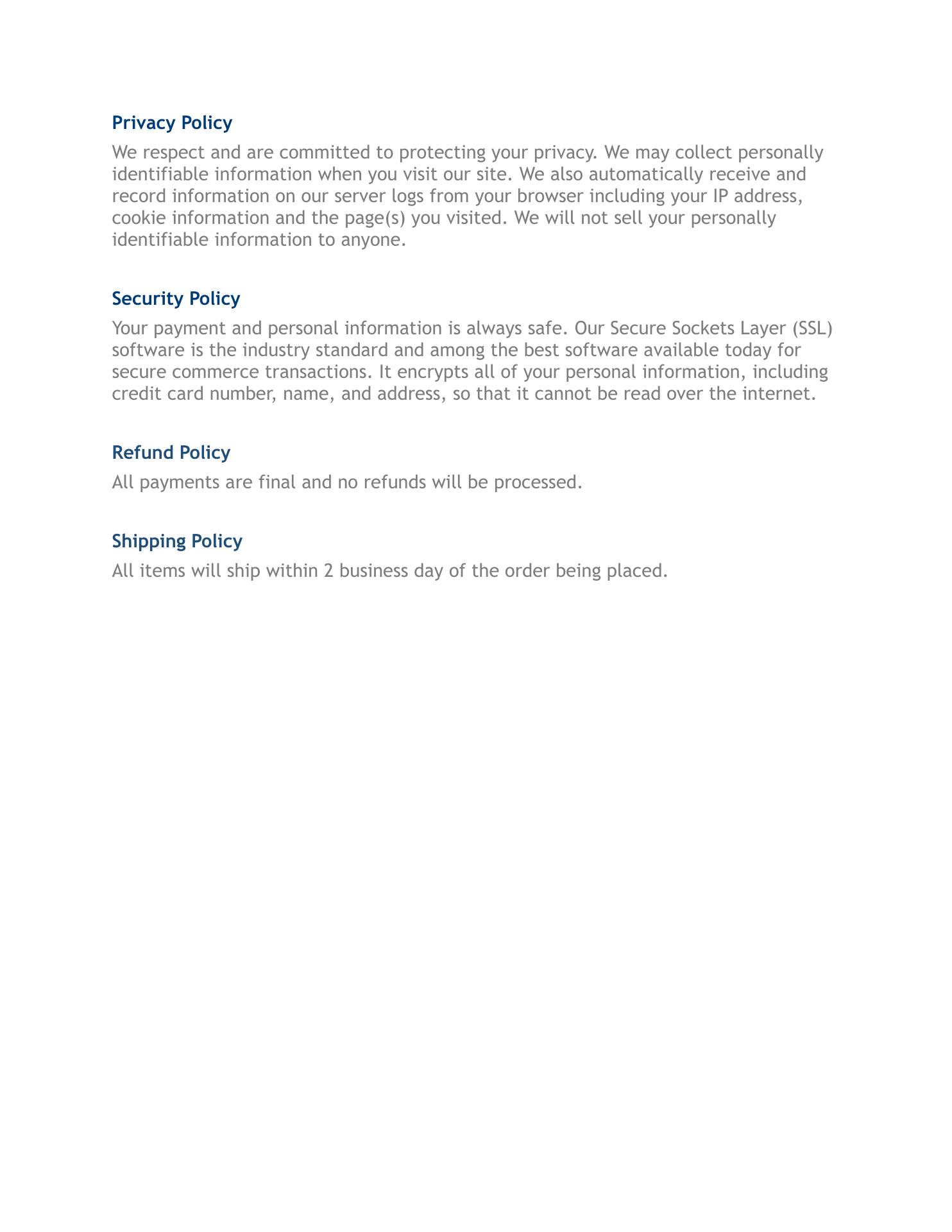 Privacy Policy

We respect and are committed to protecting your privacy. We may collect personally identifiable information when you visit our site. We also automatically receive and record information on our server logs from your browser including your IP address, cookie information and the page(s) you visited. We will not sell your personally identifiable information to anyone.

Security Policy

Your payment and personal information is always safe. Our Secure Sockets Layer (SSL) software is the industry standard and among the best software available today for secure commerce transactions. It encrypts all of your personal information, including credit card number, name, and address, so that it cannot be read over the internet.

Refund Policy

All payments are final and no refunds will be processed.

Shipping Policy

All items will ship within 2 business day of the order being placed.